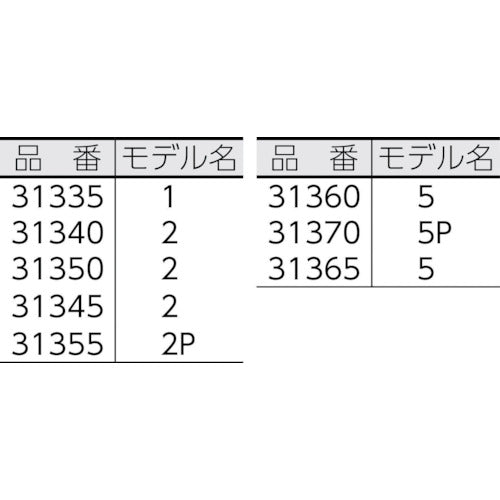 | 品　番 | モデル名 |
|---|---|
| 31335 | 1 |
| 31340 | 2 |
| 31350 | 2 |
| 31345 | 2 |
| 31355 | 2P |

| 品　番 | モデル名 |
|---|---|
| 31360 | 5 |
| 31370 | 5P |
| 31365 | 5 |